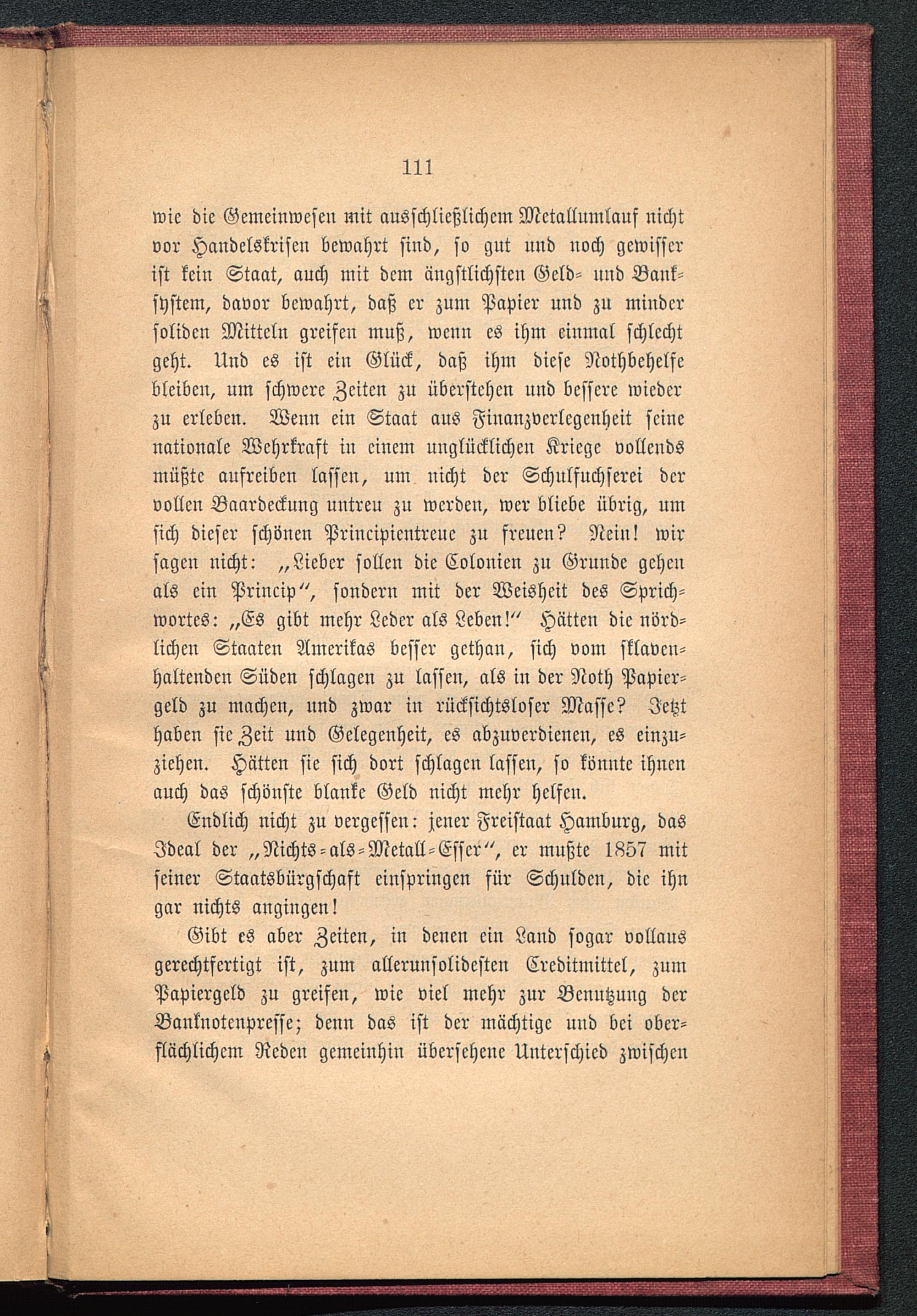 111

wie die Gemeinwesen mit ausschließlichem Metallumlauf nicht vor Handelskrisen bewahrt sind, so gut und noch gewisser ist kein Staat, auch mit dem ängstlichsten Geld- und Banksystem, davor bewahrt, daß er zum Papier und zu minder soliden Mitteln greifen muß, wenn es ihm einmal schlecht geht. Und es ist ein Glück, daß ihm diese Nothbehelfe bleiben, um schwere Zeiten zu überstehen und bessere wieder zu erleben. Wenn ein Staat aus Finanzverlegenheit seine nationale Wehrkraft in einem unglücklichen Kriege vollends müßte aufreiben lassen, um nicht der Schulfuchserei der vollen Baardeckung untreu zu werden, wer bliebe übrig, um sich dieser schönen Principientreue zu freuen? Nein! wir sagen nicht: „Lieber sollen die Colonien zu Grunde gehen als ein Princip“, sondern mit der Weisheit des Sprichwortes: „Es gibt mehr Leder als Leben!“ Hätten die nördlichen Staaten Amerikas besser gethan, sich vom sklavenhaltenden Süden schlagen zu lassen, als in der Noth Papiergeld zu machen, und zwar in rücksichtsloser Masse? Jetzt haben sie Zeit und Gelegenheit, es abzuverdienen, es einzuziehen. Hätten sie sich dort schlagen lassen, so könnte ihnen auch das schönste blanke Geld nicht mehr helfen.

Endlich nicht zu vergessen: jener Freistaat Hamburg, das Ideal der „Nichts-als-Metall-Esser“, er mußte 1857 mit seiner Staatsbürgschaft einspringen für Schulden, die ihn gar nichts angingen!

Gibt es aber Zeiten, in denen ein Land sogar vollaus gerechtfertigt ist, zum allerunsolidesten Creditmittel, zum Papiergeld zu greifen, wie viel mehr zur Benutzung der Banknotenpresse; denn das ist der mächtige und bei oberflächlichem Reden gemeinhin übersehene Unterschied zwischen